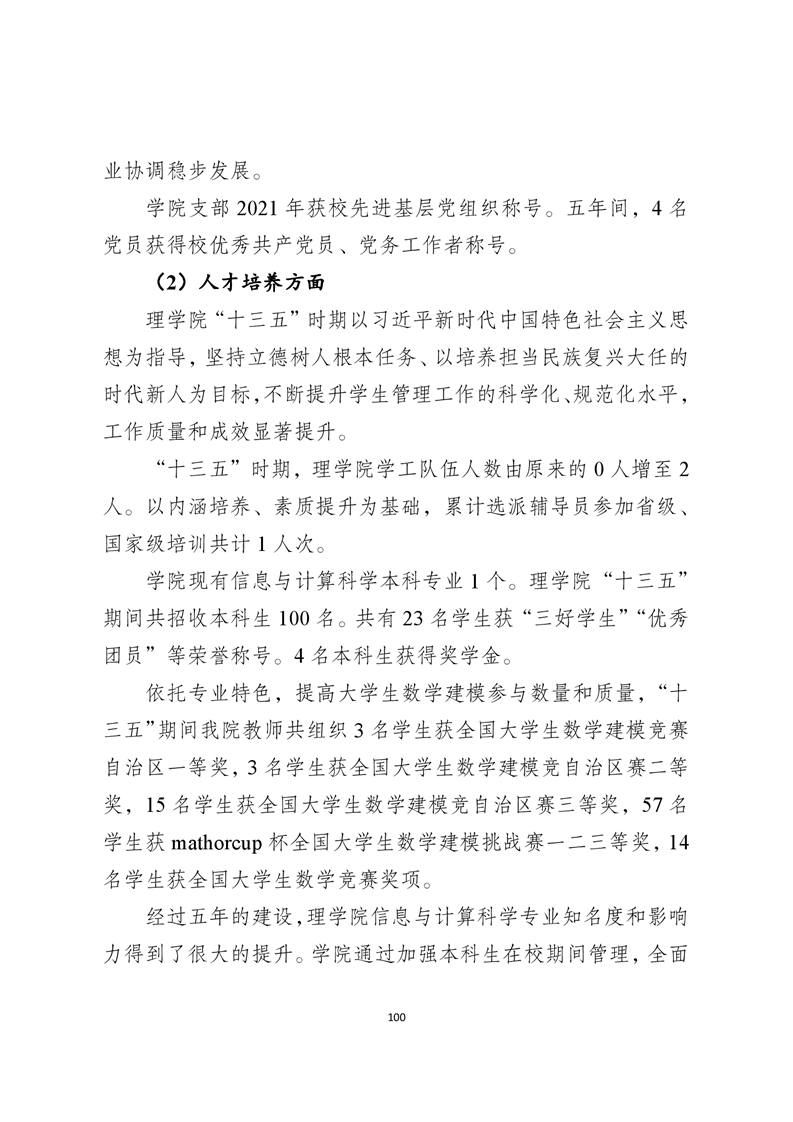 业协调稳步发展。

学院支部 2021 年获校先进基层党组织称号。五年间，4 名党员获得校优秀共产党员、党务工作者称号。

（2）人才培养方面

理学院“十三五”时期以习近平新时代中国特色社会主义思想为指导，坚持立德树人根本任务、以培养担当民族复兴大任的时代新人为目标，不断提升学生管理工作的科学化、规范化水平，工作质量和成效显著提升。

“十三五”时期，理学院学工队伍人数由原来的 0 人增至 2 人。以内涵培养、素质提升为基础，累计选派辅导员参加省级、国家级培训共计 1 人次。

学院现有信息与计算科学本科专业 1 个。理学院“十三五”期间共招收本科生 100 名。共有 23 名学生获“三好学生”“优秀团员”等荣誉称号。4 名本科生获得奖学金。

依托专业特色，提高大学生数学建模参与数量和质量，“十三五”期间我院教师共组织 3 名学生获全国大学生数学建模竞赛自治区一等奖，3 名学生获全国大学生数学建模竞自治区赛二等奖，15 名学生获全国大学生数学建模竞自治区赛三等奖，57 名学生获 mathorcup 杯全国大学生数学建模挑战赛一二三等奖，14 名学生获全国大学生数学竞赛奖项。

经过五年的建设，理学院信息与计算科学专业知名度和影响力得到了很大的提升。学院通过加强本科生在校期间管理，全面

100